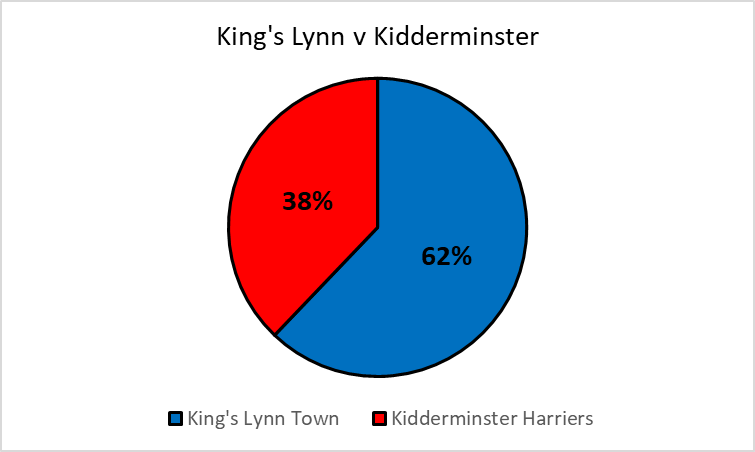 King's Lynn v Kidderminster

38%

62%

King's Lynn Town
Kidderminster Harriers